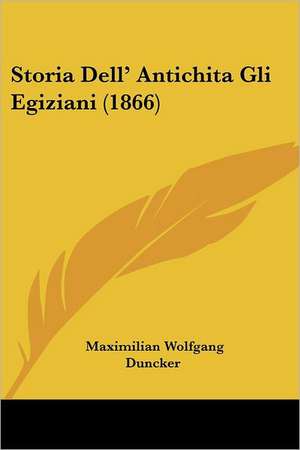 Storia Dell' Antichita Gli Egiziani (1866)

Maximilian Wolfgang Duncker